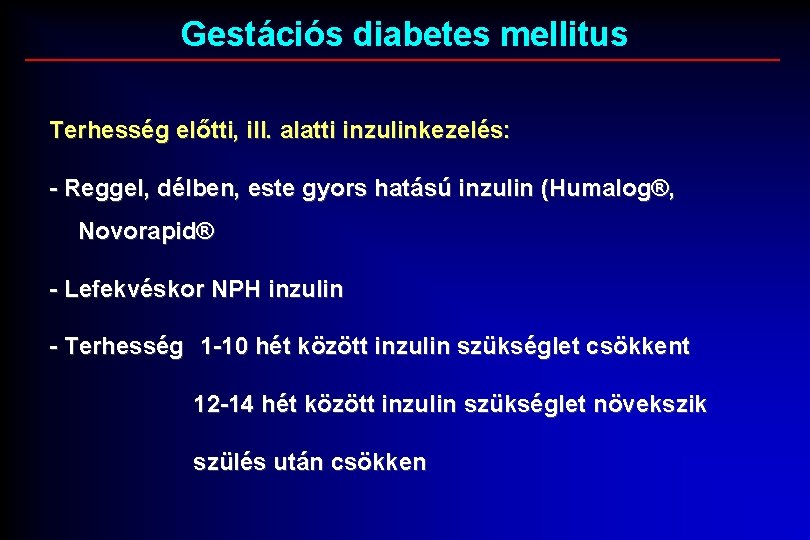 Gestációs diabetes mellitus

Terhesség előtti, ill. alatti inzulinkezelés:

- Reggel, délben, este gyors hatású inzulin (Humalog®, Novorapid®

- Lefekvéskor NPH inzulin

- Terhesség 1-10 hét között inzulin szükséglet csökkent

12-14 hét között inzulin szükséglet növekszik

szülés után csökken